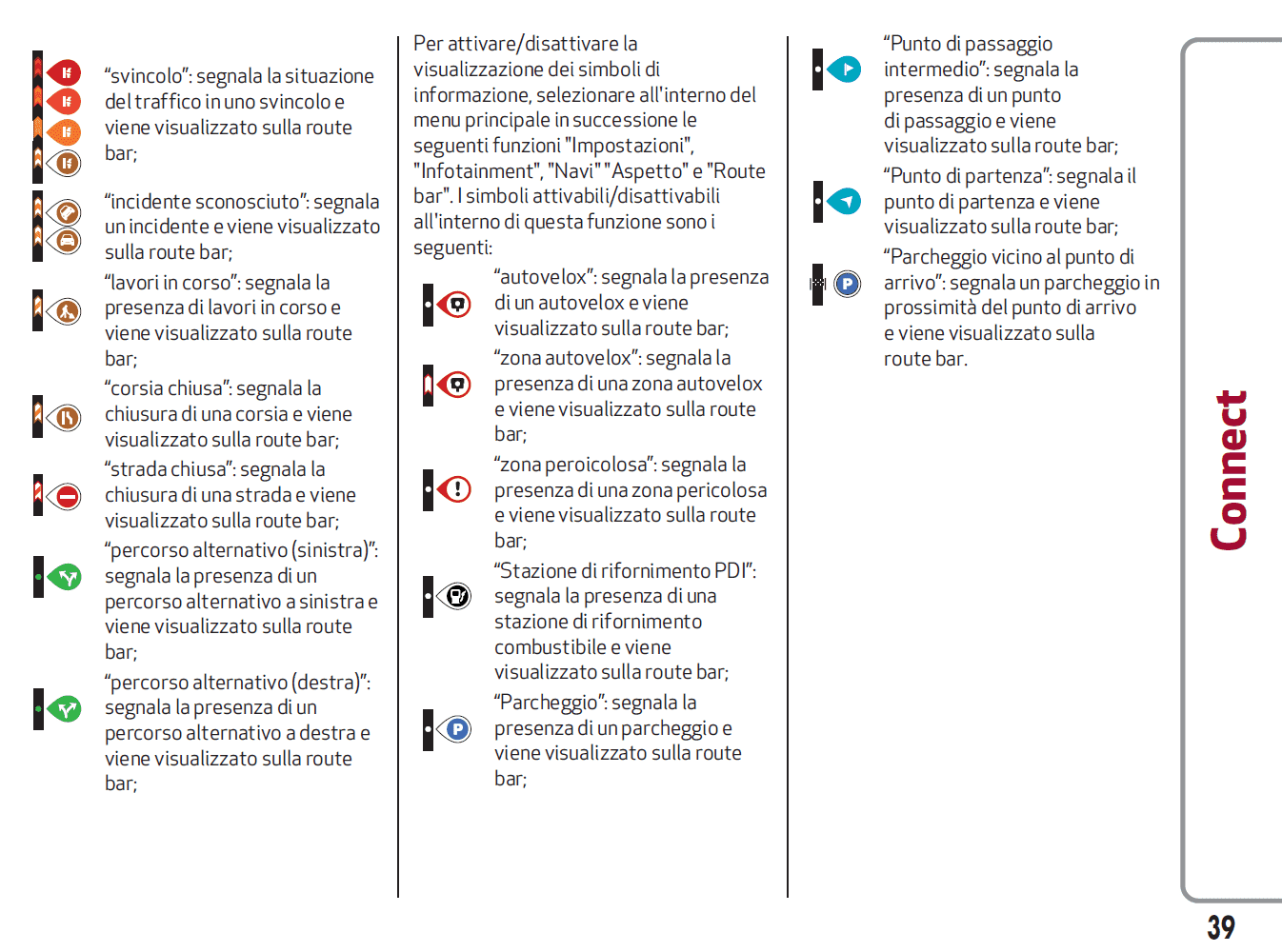 “svincolo”: segnala la situazione del traffico in uno svincolo e viene visualizzato sulla route bar;

“incidente sconosciuto”: segnala un incidente e viene visualizzato sulla route bar;

“lavori in corso”: segnala la presenza di lavori in corso e viene visualizzato sulla route bar;

“corsia chiusa”: segnala la chiusura di una corsia e viene visualizzato sulla route bar;

“strada chiusa”: segnala la chiusura di una strada e viene visualizzato sulla route bar;

“percorso alternativo (sinistra)”: segnala la presenza di un percorso alternativo a sinistra e viene visualizzato sulla route bar;

“percorso alternativo (destra)”: segnala la presenza di un percorso alternativo a destra e viene visualizzato sulla route bar;

Per attivare/disattivare la visualizzazione dei simboli di informazione, selezionare all'interno del menu principale in successione le seguenti funzioni "Impostazioni", "Infotainment", "Navi" "Aspetto" e "Route bar". I simboli attivabili/disattivabili all'interno di questa funzione sono i seguenti:

“autovelox”: segnala la presenza di un autovelox e viene visualizzato sulla route bar;

“zona autovelox”: segnala la presenza di una zona autovelox e viene visualizzato sulla route bar;

“zona peroicolosa”: segnala la presenza di una zona pericolosa e viene visualizzato sulla route bar;

“Stazione di rifornimento PDI”: segnala la presenza di una stazione di rifornimento combustibile e viene visualizzato sulla route bar;

“Parcheggio”: segnala la presenza di un parcheggio e viene visualizzato sulla route bar;

“Punto di passaggio intermedio”: segnala la presenza di un punto di passaggio e viene visualizzato sulla route bar;

“Punto di partenza”: segnala il punto di partenza e viene visualizzato sulla route bar;

“Parcheggio vicino al punto di arrivo”: segnala un parcheggio in prossimità del punto di arrivo e viene visualizzato sulla route bar.

Connect

39